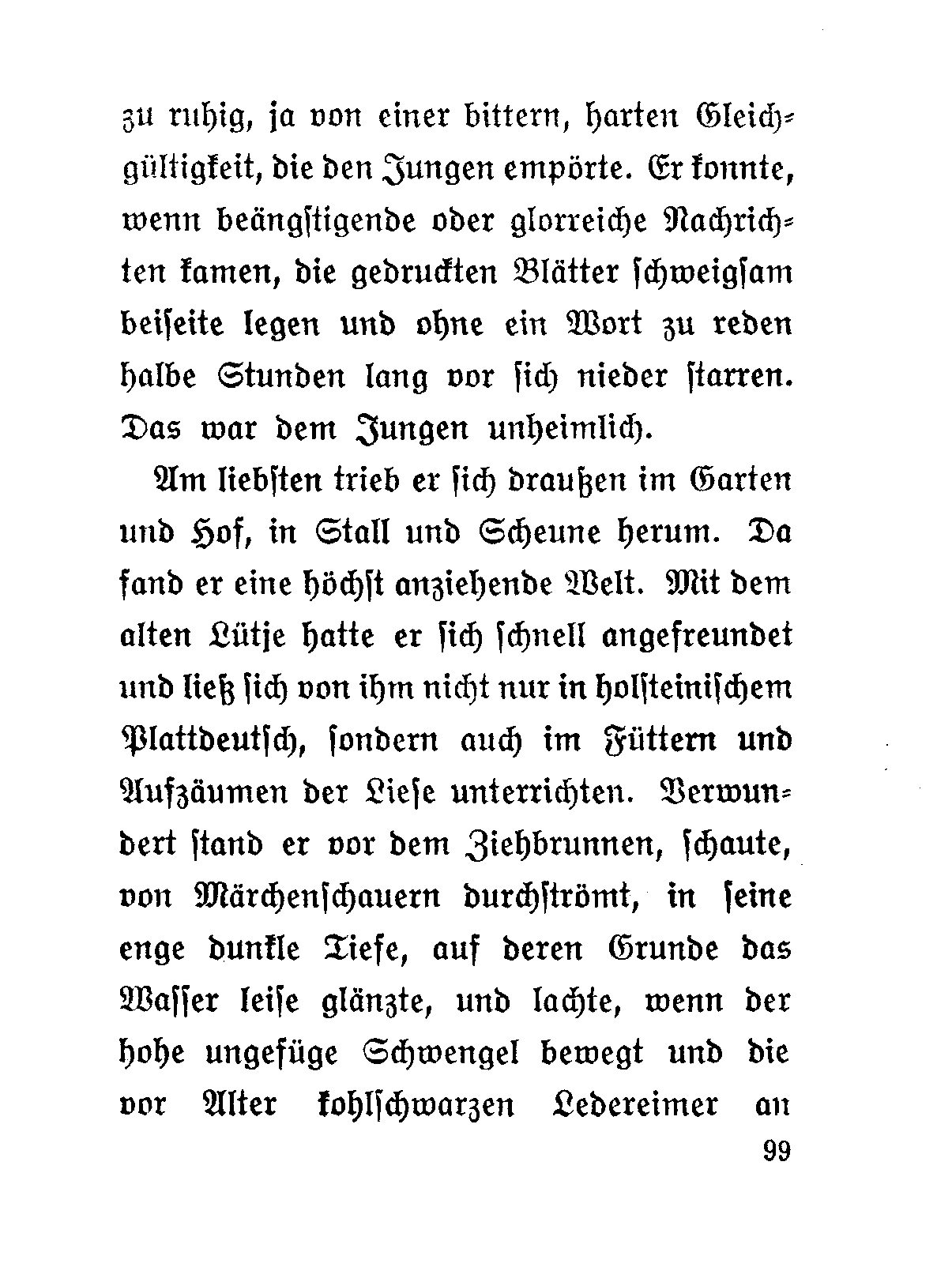 zu ruhig, ja von einer bittern, harten Gleichgültigkeit, die den Jungen empörte. Er konnte, wenn beängstigende oder glorreiche Nachrichten kamen, die gedruckten Blätter schweigsam beiseite legen und ohne ein Wort zu reden halbe Stunden lang vor sich nieder starren. Das war dem Jungen unheimlich.

Am liebsten trieb er sich draußen im Garten und Hof, in Stall und Scheune herum. Da fand er eine höchst anziehende Welt. Mit dem alten Lütje hatte er sich schnell angefreundet und ließ sich von ihm nicht nur in holsteinischem Plattdeutsch, sondern auch im Füttern und Aufzäumen der Liese unterrichten. Verwundert stand er vor dem Ziehbrunnen, schaute, von Märchenschauern durchströmt, in seine enge dunkle Tiefe, auf deren Grunde das Wasser leise glänzte, und lachte, wenn der hohe ungefüge Schwengel bewegt und die vor Alter kohlschwarzen Ledereimer an

99